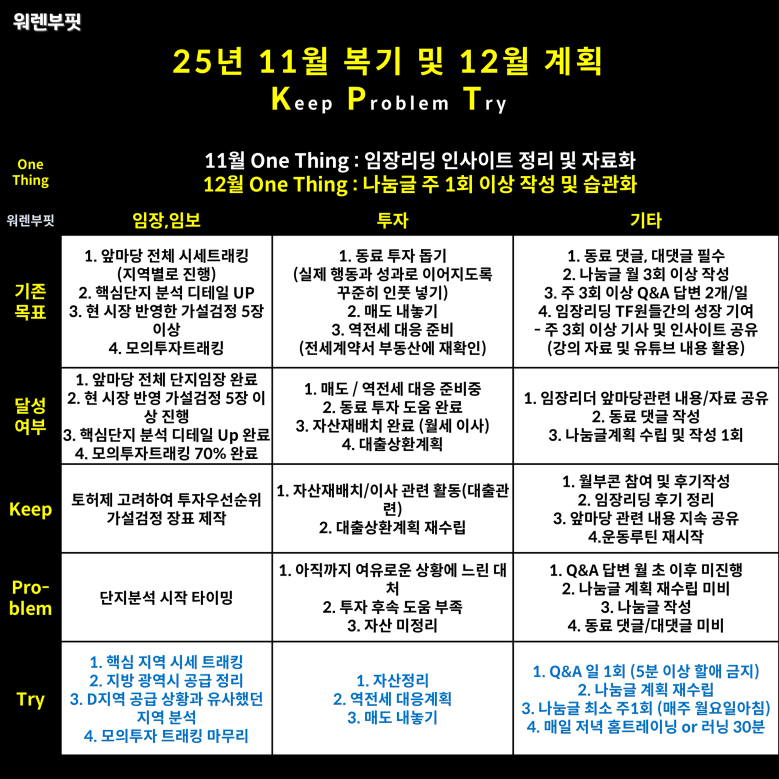 워렌부핏

25년 11월 복기 및 12월 계획

Keep Problem Try

One Thing

11월 One Thing : 임장리딩 인사이트 정리 및 자료화
12월 One Thing : 나눔글 주 1회 이상 작성 및 습관화

| 워렌부핏 | 임장,임보 | 투자 | 기타 |
|---|---|---|---|
| 기존 목표 | 1. 앞마당 전체 시세트래킹 (지역별로 진행) 2. 핵심단지 분석 디테일 UP 3. 현 시장 반영한 가설검정 5장 이상 4. 모의투자트래킹 | 1. 동료 투자 돕기 (실제 행동과 성과로 이어지도록 꾸준히 인풋 넣기) 2. 매도 내놓기 3. 역전세 대응 준비 (전세계약서 부동산에 재확인) | 1. 동료 댓글, 대댓글 필수 2. 나눔글 월 3회 이상 작성 3. 주 3회 이상 Q&A 답변 2개/일 4. 임장리딩 TF원들간의 성장 기여 - 주 3회 이상 기사 및 인사이트 공유 (강의 자료 및 유튜브 내용 활용) |
| 달성 여부 | 1. 앞마당 전체 단지임장 완료 2. 현 시장 반영 가설검정 5장 이상 진행 3. 핵심단지 분석 디테일 Up 완료 4. 모의투자트래킹 70% 완료 | 1. 매도 / 역전세 대응 준비중 2. 동료 투자 도움 완료 3. 자산재배치 완료 (월세 이사) 4. 대출상환계획 | 1. 임장리더 앞마당관련 내용/자료 공유 2. 동료 댓글 작성 3. 나눔글계획 수립 및 작성 1회 |
| Keep | 토허제 고려하여 투자우선순위 가설검정 장표 제작 | 1. 자산재배치/이사 관련 활동(대출관련) 2. 대출상환계획 재수립 | 1. 월부콘 참여 및 후기작성 2. 임장리딩 후기 정리 3. 앞마당 관련 내용 지속 공유 4.운동루틴 재시작 |
| Problem | 단지분석 시작 타이밍 | 1. 아직까지 여유로운 상황에 느린 대처 2. 투자 후속 도움 부족 3. 자산 미정리 | 1. Q&A 답변 월 초 이후 미진행 2. 나눔글 계획 재수립 미비 3. 나눔글 작성 4. 동료 댓글/대댓글 미비 |
| Try | 1. 핵심 지역 시세 트래킹 2. 지방 광역시 공급 정리 3. D지역 공급 상황과 유사했던 지역 분석 4. 모의투자 트래킹 마무리 | 1. 자산정리 2. 역전세 대응계획 3. 매도 내놓기 | 1. Q&A 일 1회 (5분 이상 할애 금지) 2. 나눔글 계획 재수립 3. 나눔글 최소 주1회 (매주 월요일아침) 4. 매일 저녁 홈트레이닝 or 러닝 30분 |